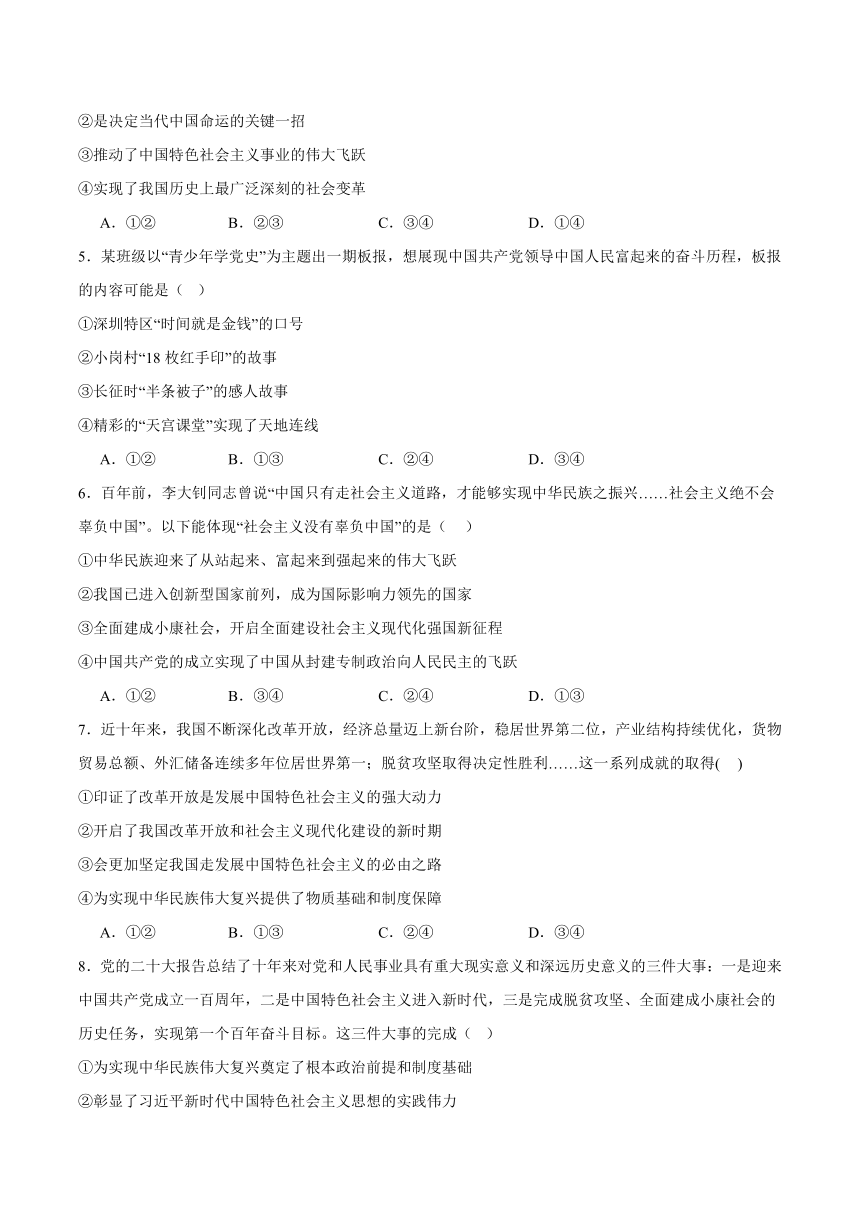 ②是决定当代中国命运的关键一招

③推动了中国特色社会主义事业的伟大飞跃

④实现了我国历史上最广泛深刻的社会变革

A．①② B．②③ C．③④ D．①④

5．某班级以“青少年学党史”为主题出一期板报，想展现中国共产党领导中国人民富起来的奋斗历程，板报的内容可能是（ ）

①深圳特区“时间就是金钱”的口号

②小岗村“18 枚红手印”的故事

③长征时“半条被子”的感人故事

④精彩的“天宫课堂”实现了天地连线

A．①② B．①③ C．②④ D．③④

6．百年前，李大钊同志曾说“中国只有走社会主义道路，才能够实现中华民族之振兴……社会主义绝不会辜负中国”。以下能体现“社会主义没有辜负中国”的是（ ）

①中华民族迎来了从站起来、富起来到强起来的伟大飞跃

②我国已进入创新型国家前列，成为国际影响力领先的国家

③全面建成小康社会，开启全面建设社会主义现代化强国新征程

④中国共产党的成立实现了中国从封建专制政治向人民民主的飞跃

A．①② B．③④ C．②④ D．①③

7．近十年来，我国不断深化改革开放，经济总量迈上新台阶，稳居世界第二位，产业结构持续优化，货物贸易总额、外汇储备连续多年位居世界第一；脱贫攻坚取得决定性胜利……这一系列成就的取得( )

①印证了改革开放是发展中国特色社会主义的强大动力

②开启了我国改革开放和社会主义现代化建设的新时期

③会更加坚定我国走发展中国特色社会主义的必由之路

④为实现中华民族伟大复兴提供了物质基础和制度保障

A．①② B．①③ C．②④ D．③④

8．党的二十大报告总结了十年来对党和人民事业具有重大现实意义和深远历史意义的三件大事：一是迎来中国共产党成立一百周年，二是中国特色社会主义进入新时代，三是完成脱贫攻坚、全面建成小康社会的历史任务，实现第一个百年奋斗目标。这三件大事的完成（ ）

①为实现中华民族伟大复兴奠定了根本政治前提和制度基础

②彰显了习近平新时代中国特色社会主义思想的实践伟力